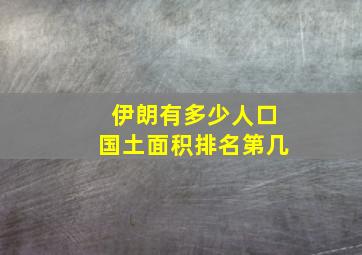 伊朗有多少人口
国土面积排名第几